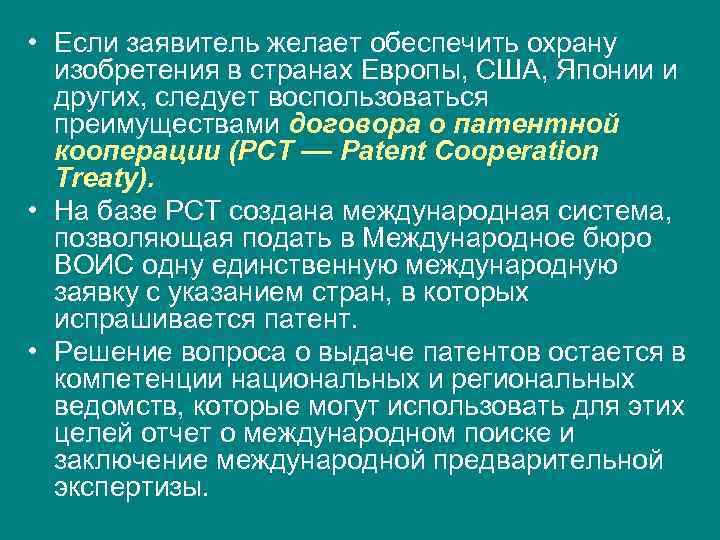 • Если заявитель желает обеспечить охрану изобретения в странах Европы, США, Японии и других, следует воспользоваться преимуществами договора о патентной кооперации (РСТ — Patent Cooperation Treaty).

• На базе РСТ создана международная система, позволяющая подать в Международное бюро ВОИС одну единственную международную заявку с указанием стран, в которых испрашивается патент.

• Решение вопроса о выдаче патентов остается в компетенции национальных и региональных ведомств, которые могут использовать для этих целей отчет о международном поиске и заключение международной предварительной экспертизы.